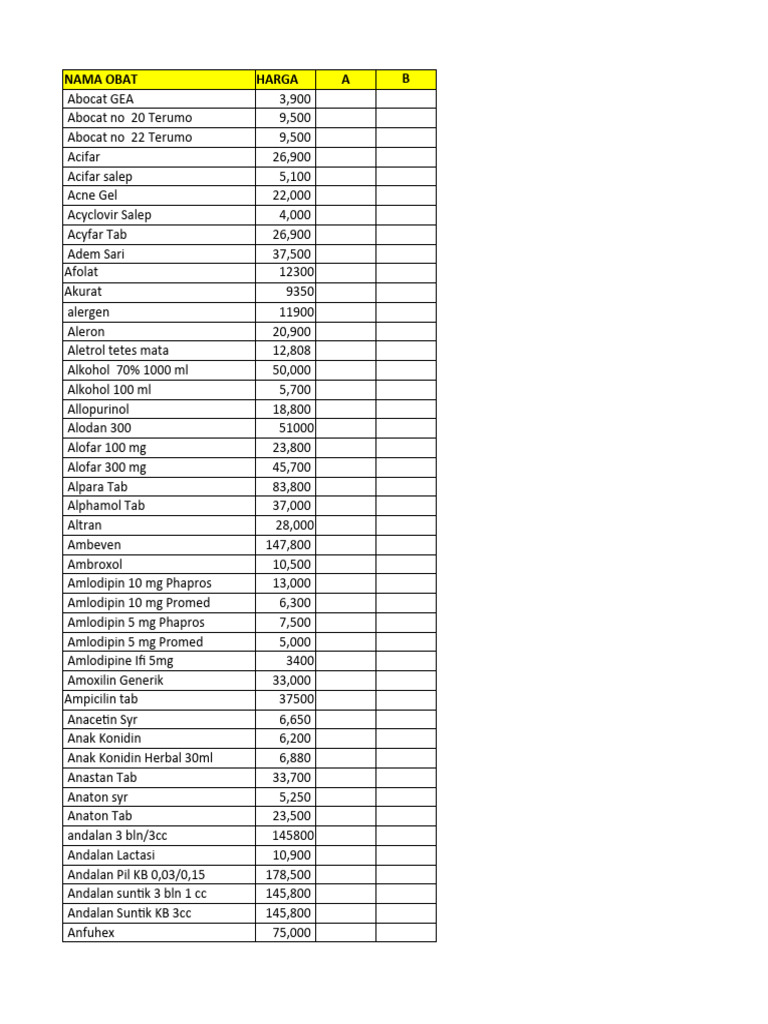 | NAMA OBAT | HARGA | A | B |
|---|---|---|---|
| Abocat GEA | 3,900 | | |
| Abocat no 20 Terumo | 9,500 | | |
| Abocat no 22 Terumo | 9,500 | | |
| Acifar | 26,900 | | |
| Acifar salep | 5,100 | | |
| Acne Gel | 22,000 | | |
| Acyclovir Salep | 4,000 | | |
| Acyfar Tab | 26,900 | | |
| Adem Sari | 37,500 | | |
| Afolat | 12300 | | |
| Akurat | 9350 | | |
| alergen | 11900 | | |
| Aleron | 20,900 | | |
| Aletrol tetes mata | 12,808 | | |
| Alkohol 70% 1000 ml | 50,000 | | |
| Alkohol 100 ml | 5,700 | | |
| Allopurinol | 18,800 | | |
| Alodan 300 | 51000 | | |
| Alofar 100 mg | 23,800 | | |
| Alofar 300 mg | 45,700 | | |
| Alpara Tab | 83,800 | | |
| Alphamol Tab | 37,000 | | |
| Altran | 28,000 | | |
| Ambeven | 147,800 | | |
| Ambroxol | 10,500 | | |
| Amlodipin 10 mg Phapros | 13,000 | | |
| Amlodipin 10 mg Promed | 6,300 | | |
| Amlodipin 5 mg Phapros | 7,500 | | |
| Amlodipin 5 mg Promed | 5,000 | | |
| Amlodipine Ifi 5mg | 3400 | | |
| Amoxilin Generik | 33,000 | | |
| Ampicilin tab | 37500 | | |
| Anacetin Syr | 6,650 | | |
| Anak Konidin | 6,200 | | |
| Anak Konidin Herbal 30ml | 6,880 | | |
| Anastan Tab | 33,700 | | |
| Anaton syr | 5,250 | | |
| Anaton Tab | 23,500 | | |
| andalan 3 bln/3cc | 145800 | | |
| Andalan Lactasi | 10,900 | | |
| Andalan Pil KB 0,03/0,15 | 178,500 | | |
| Andalan suntik 3 bln 1 cc | 145,800 | | |
| Andalan Suntik KB 3cc | 145,800 | | |
| Anfuhex | 75,000 | | |